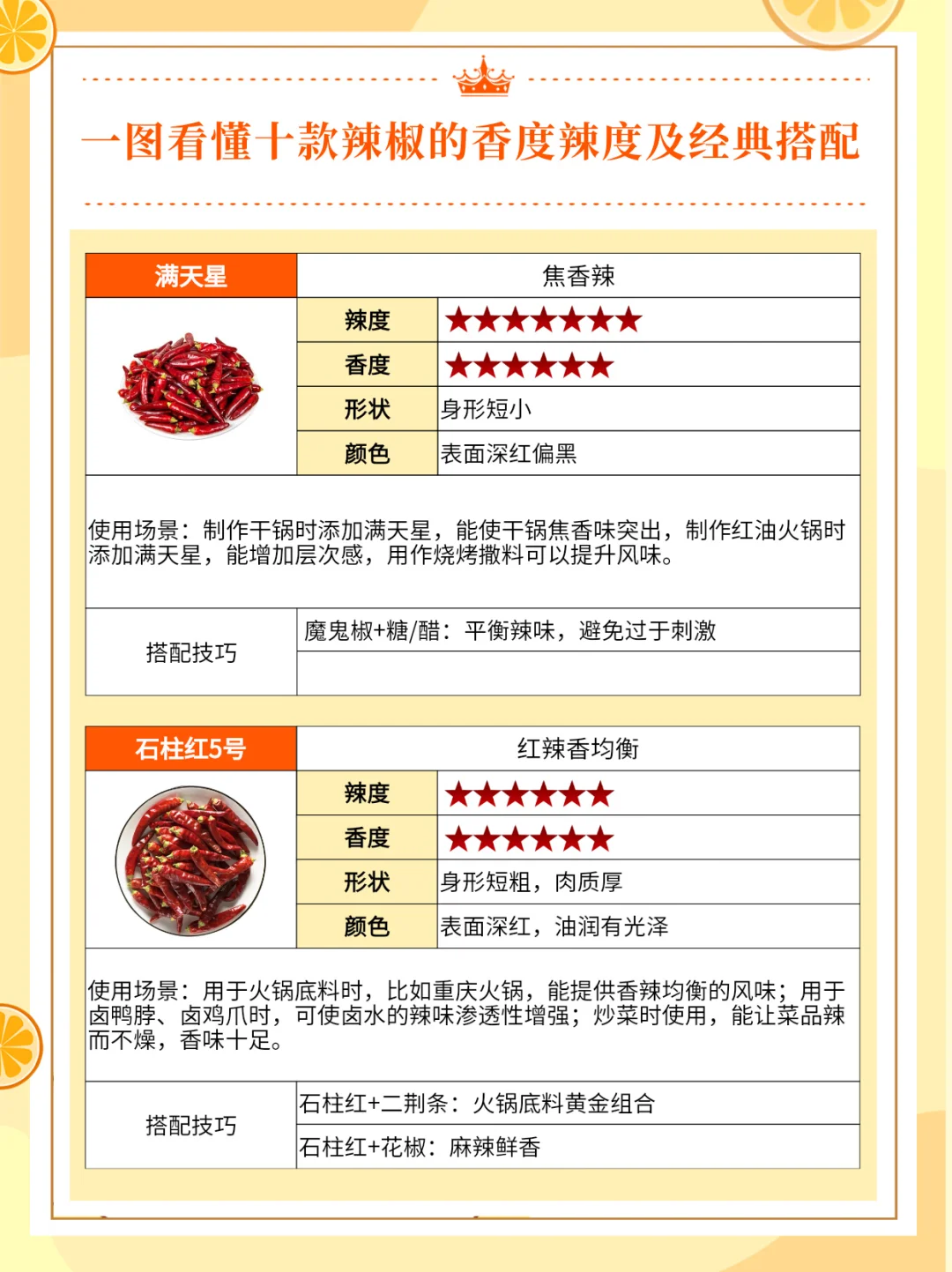 一图看懂十款辣椒的香度辣度及经典搭配

满天星
焦香辣
辣度 ★★★★★★★
香度 ★★★★★★
形状 身形短小
颜色 表面深红偏黑

使用场景：制作干锅时添加满天星，能使干锅焦香味突出，制作红油火锅时添加满天星，能增加层次感，用作烧烤撒料可以提升风味。

搭配技巧
魔鬼椒+糖/醋：平衡辣味，避免过于刺激

石柱红5号
红辣香均衡
辣度 ★★★★★★
香度 ★★★★★★
形状 身形短粗，肉质厚
颜色 表面深红，油润有光泽

使用场景：用于火锅底料时，比如重庆火锅，能提供香辣均衡的风味；用于卤鸭脖、卤鸡爪时，可使卤水的辣味渗透性增强；炒菜时使用，能让菜品辣而不燥，香味十足。

搭配技巧
石柱红+二荆条：火锅底料黄金组合
石柱红+花椒：麻辣鲜香